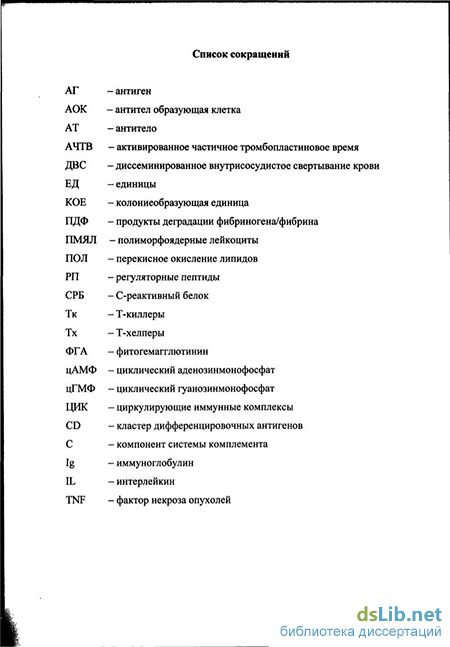 Список сокращений

АГ – антиген
АОК – антител образующая клетка
АТ – антитело
АЧТВ – активированное частичное тромбопластиновое время
ДВС – диссеминированное внутрисосудистое свертывание крови
ЕД – единицы
КОЕ – колониеобразующая единица
ПДФ – продукты деградации фибриногена/фибрина
ПМЯЛ – полиморфоядерные лейкоциты
ПОЛ – перекисное окисление липидов
РП – регуляторные пептиды
СРБ – С-реактивный белок
Тк – Т-киллеры
Тх – Т-хелперы
ФГА – фитогемагглютинин
цАМФ – циклический аденозинмонофосфат
цГМФ – циклический гуанозинмонофосфат
ЦИК – циркулирующие иммунные комплексы
CD – кластер дифференцировочных антигенов
C – компонент системы комплемента
Ig – иммуноглобулин
IL – интерлейкин
TNF – фактор некроза опухолей

dsLib.net
библиотека диссертаций